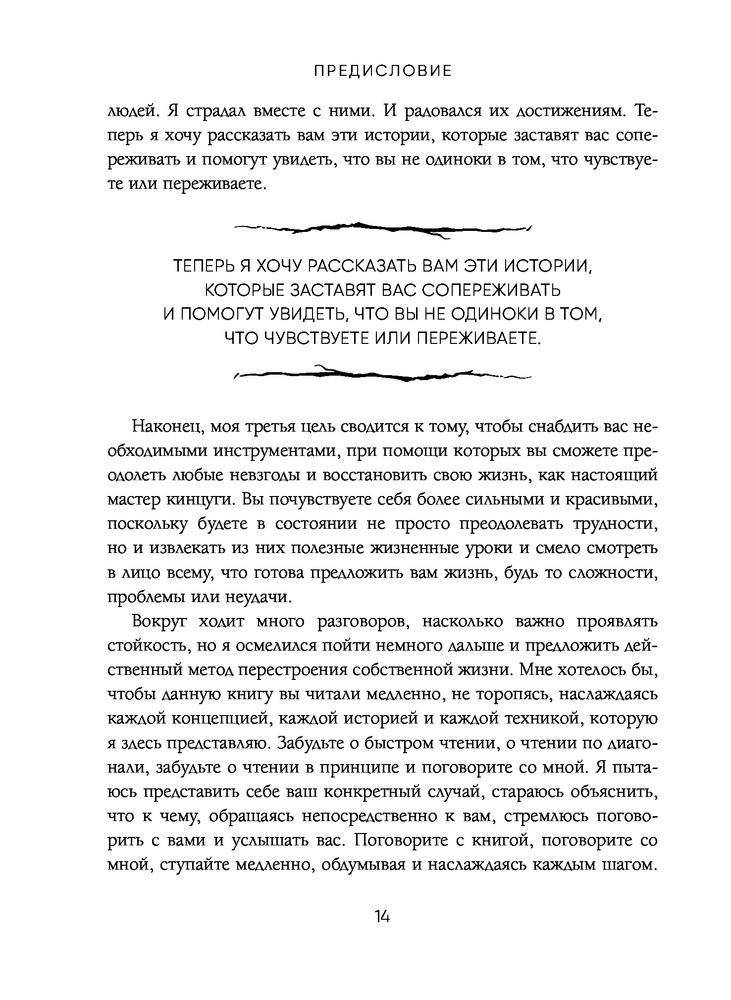 ПРЕДИСЛОВИЕ

людей. Я страдал вместе с ними. И радовался их достижениям. Теперь я хочу рассказать вам эти истории, которые заставят вас сопереживать и помогут увидеть, что вы не одиноки в том, что чувствуете или переживаете.

ТЕПЕРЬ Я ХОЧУ РАССКАЗАТЬ ВАМ ЭТИ ИСТОРИИ, КОТОРЫЕ ЗАСТАВЯТ ВАС СОПЕРЕЖИВАТЬ И ПОМОГУТ УВИДЕТЬ, ЧТО ВЫ НЕ ОДИНОКИ В ТОМ, ЧТО ЧУВСТВУЕТЕ ИЛИ ПЕРЕЖИВАЕТЕ.

Наконец, моя третья цель сводится к тому, чтобы снабдить вас необходимыми инструментами, при помощи которых вы сможете преодолеть любые невзгоды и восстановить свою жизнь, как настоящий мастер кинцуги. Вы почувствуете себя более сильными и красивыми, поскольку будете в состоянии не просто преодолевать трудности, но и извлекать из них полезные жизненные уроки и смело смотреть в лицо всему, что готова предложить вам жизнь, будь то сложности, проблемы или неудачи.

Вокруг ходит много разговоров, насколько важно проявлять стойкость, но я осмелился пойти немного дальше и предложить действенный метод перестроения собственной жизни. Мне хотелось бы, чтобы данную книгу вы читали медленно, не торопясь, наслаждаясь каждой концепцией, каждой историей и каждой техникой, которую я здесь представляю. Забудьте о быстром чтении, о чтении по диагонали, забудьте о чтении в принципе и поговорите со мной. Я пытаюсь представить себе ваш конкретный случай, стараюсь объяснить, что к чему, обращаясь непосредственно к вам, стремлюсь поговорить с вами и услышать вас. Поговорите с книгой, поговорите со мной, ступайте медленно, обдумывая и наслаждаясь каждым шагом.

14